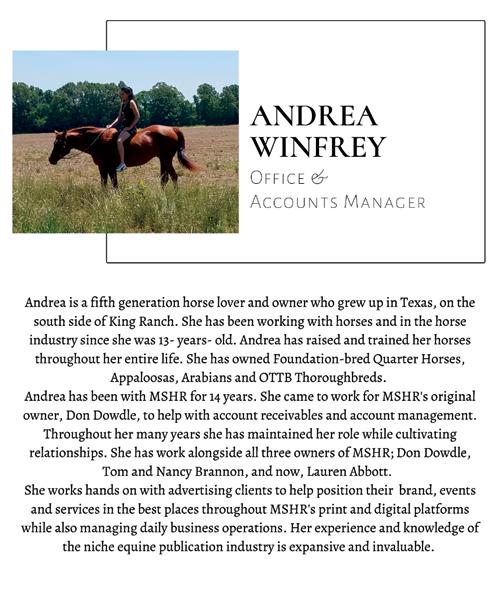 ANDREA WINFREY

Office & Accounts Manager

Andrea is a fifth generation horse lover and owner who grew up in Texas, on the south side of King Ranch. She has been working with horses and in the horse industry since she was 13- years- old. Andrea has raised and trained her horses throughout her entire life. She has owned Foundation-bred Quarter Horses, Appaloosas, Arabians and OTTB Thoroughbreds.
Andrea has been with MSHR for 14 years. She came to work for MSHR's original owner, Don Dowdle, to help with account receivables and account management. Throughout her many years she has maintained her role while cultivating relationships. She has work alongside all three owners of MSHR; Don Dowdle, Tom and Nancy Brannon, and now, Lauren Abbott.
She works hands on with advertising clients to help position their brand, events and services in the best places throughout MSHR's print and digital platforms while also managing daily business operations. Her experience and knowledge of the niche equine publication industry is expansive and invaluable.